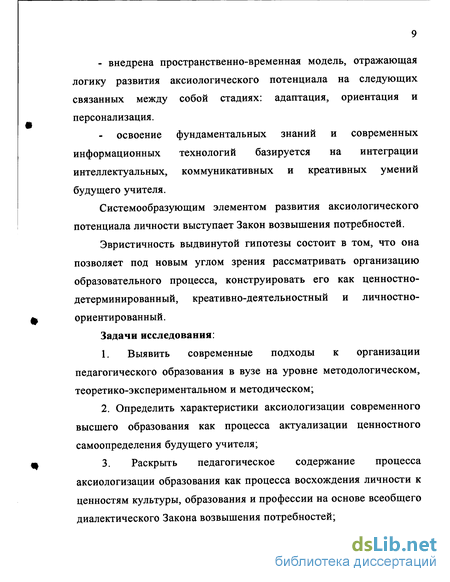 9

- внедрена пространственно-временная модель, отражающая логику развития аксиологического потенциала на следующих связанных между собой стадиях: адаптация, ориентация и персонализация.

- освоение фундаментальных знаний и современных информационных технологий базируется на интеграции интеллектуальных, коммуникативных и креативных умений будущего учителя.

Системообразующим элементом развития аксиологического потенциала личности выступает Закон возвышения потребностей.

Эвристичность выдвинутой гипотезы состоит в том, что она позволяет под новым углом зрения рассматривать организацию образовательного процесса, конструировать его как ценностно-детерминированный, креативно-деятельностный и личностно-ориентированный.

Задачи исследования:

1. Выявить современные подходы к организации педагогического образования в вузе на уровне методологическом, теоретико-экспериментальном и методическом;

2. Определить характеристики аксиологизации современного высшего образования как процесса актуализации ценностного самоопределения будущего учителя;

3. Раскрыть педагогическое содержание процесса аксиологизации образования как процесса восхождения личности к ценностям культуры, образования и профессии на основе всеобщего диалектического Закона возвышения потребностей;

dsLib.net
библиотека диссертаций